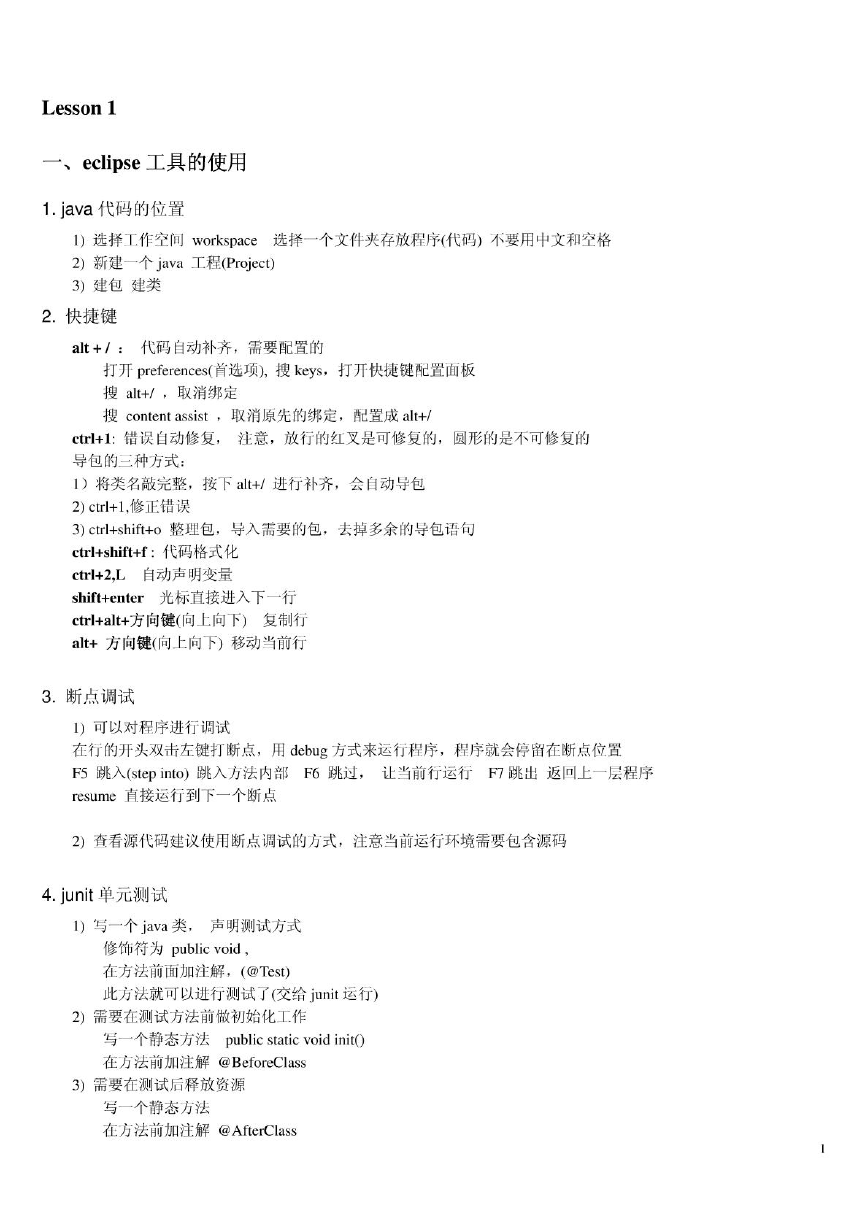 Lesson 1

一、eclipse 工具的使用

1. java 代码的位置

1) 选择工作空间 workspace 选择一个文件夹存放程序(代码) 不要用中文和空格
2) 新建一个 java 工程(Project)
3) 建包 建类

2. 快捷键

alt + / ： 代码自动补齐，需要配置的
打开 preferences(首选项), 搜 keys，打开快捷键配置面板
搜 alt+/ ，取消绑定
搜 content assist ，取消原先的绑定，配置成 alt+/
ctrl+1: 错误自动修复， 注意，放行的红叉是可修复的，圆形的是不可修复的
导包的三种方式：
1）将类名敲完整，按下 alt+/ 进行补齐，会自动导包
2) ctrl+1,修正错误
3) ctrl+shift+o 整理包，导入需要的包，去掉多余的导包语句
ctrl+shift+f : 代码格式化
ctrl+2,L 自动声明变量
shift+enter 光标直接进入下一行
ctrl+alt+方向键(向上向下) 复制行
alt+ 方向键(向上向下) 移动当前行

3. 断点调试

1) 可以对程序进行调试
在行的开头双击左键打断点，用 debug 方式来运行程序，程序就会停留在断点位置
F5 跳入(step into) 跳入方法内部 F6 跳过， 让当前行运行 F7 跳出 返回上一层程序
resume 直接运行到下一个断点

2) 查看源代码建议使用断点调试的方式，注意当前运行环境需要包含源码

4. junit 单元测试

1) 写一个 java 类， 声明测试方式
修饰符为 public void ,
在方法前面加注解，(@Test)
此方法就可以进行测试了(交给 junit 运行)
2) 需要在测试方法前做初始化工作
写一个静态方法 public static void init()
在方法前加注解 @BeforeClass
3) 需要在测试后释放资源
写一个静态方法
在方法前加注解 @AfterClass

1